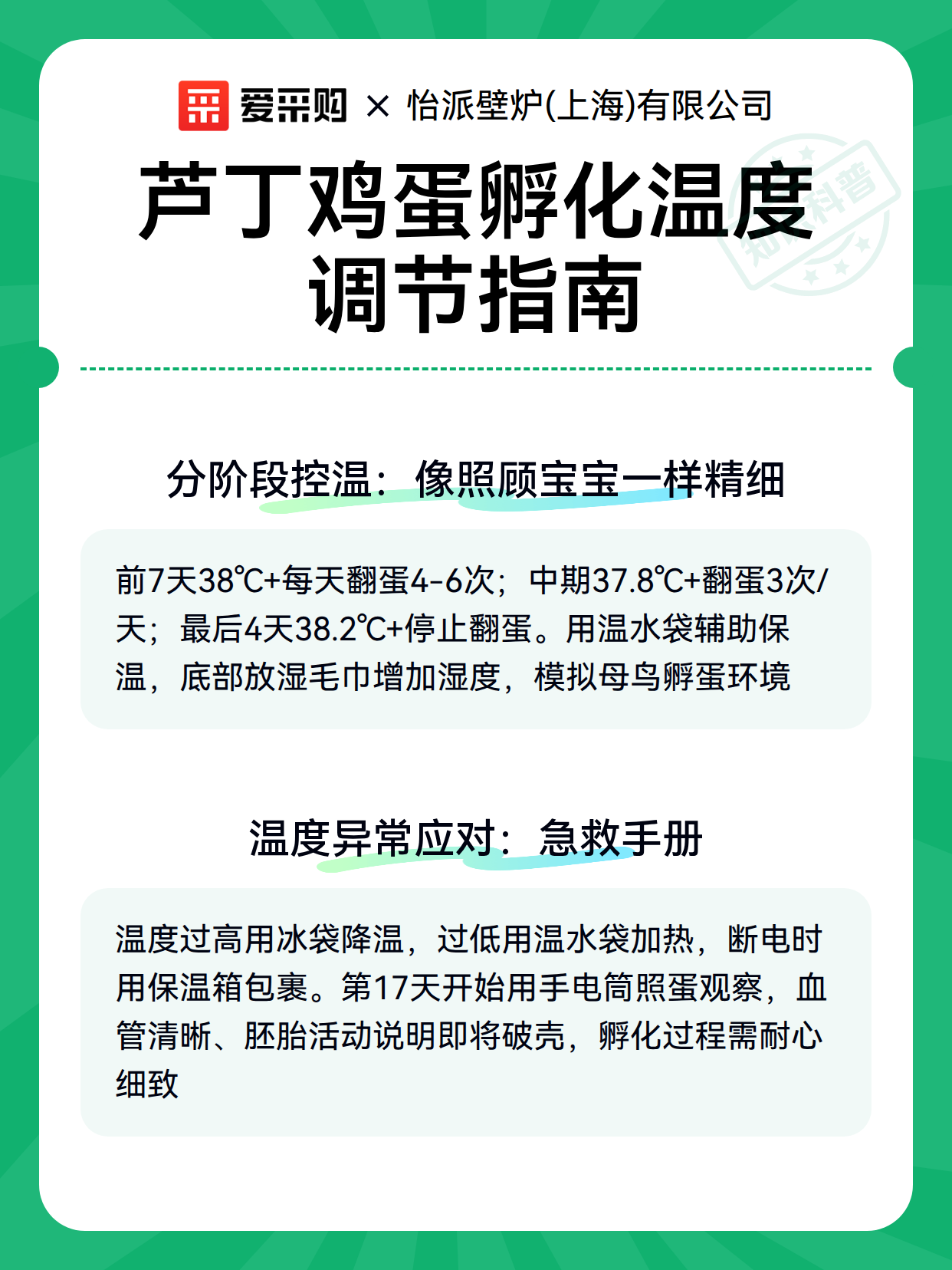 爱采购 × 怡派壁炉(上海)有限公司

芦丁鸡蛋孵化温度调节指南

知识科普

分阶段控温：像照顾宝宝一样精细

前7天38℃+每天翻蛋4-6次；中期37.8℃+翻蛋3次/天；最后4天38.2℃+停止翻蛋。用温水袋辅助保温，底部放湿毛巾增加湿度，模拟母鸟孵蛋环境

温度异常应对：急救手册

温度过高用冰袋降温，过低用温水袋加热，断电时用保温箱包裹。第17天开始用手电筒照蛋观察，血管清晰、胚胎活动说明即将破壳，孵化过程需耐心细致